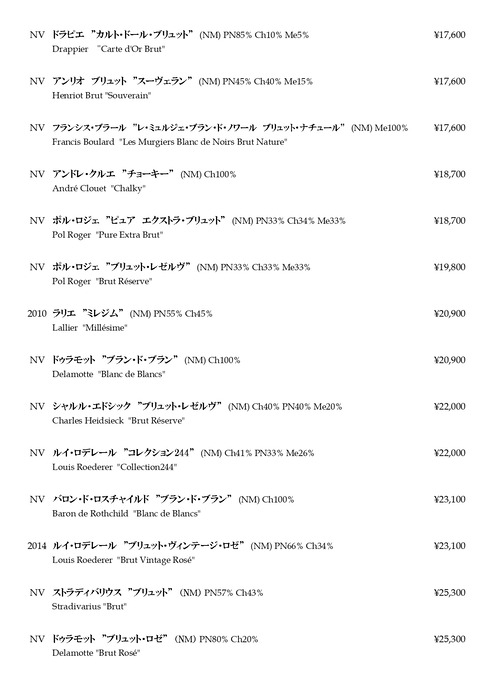 NV ドラピエ "カルト・ドール・ブリュット" (NM) PN85% Ch10% Me5% ¥17,600
Drappier "Carte d'Or Brut"

NV アンリオ ブリュット "スーヴェラン" (NM) PN45% Ch40% Me15% ¥17,600
Henriot Brut "Souverain"

NV フランシス・ブラール "レ・ミュルジェ・ブラン・ド・ノワール ブリュット・ナチュール" (NM) Me100% ¥17,600
Francis Boulard "Les Murgiers Blanc de Noirs Brut Nature"

NV アンドレ・クルエ "チョーキー" (NM) Ch100% ¥18,700
André Clouet "Chalky"

NV ポル・ロジェ "ピュア エクストラ・ブリュット" (NM) PN33% Ch34% Me33% ¥18,700
Pol Roger "Pure Extra Brut"

NV ポル・ロジェ "ブリュット・レゼルヴ" (NM) PN33% Ch33% Me33% ¥19,800
Pol Roger "Brut Réserve"

2010 ラリエ "ミレジム" (NM) PN55% Ch45% ¥20,900
Lallier "Millésime"

NV ドゥラモット "ブラン・ド・ブラン" (NM) Ch100% ¥20,900
Delamotte "Blanc de Blancs"

NV シャルル・エドシック "ブリュット・レゼルヴ" (NM) Ch40% PN40% Me20% ¥22,000
Charles Heidsieck "Brut Réserve"

NV ルイ・ロデレール "コレクション244" (NM) Ch41% PN33% Me26% ¥22,000
Louis Roederer "Collection244"

NV バロン・ド・ロスチャイルド "ブラン・ド・ブラン" (NM) Ch100% ¥23,100
Baron de Rothchild "Blanc de Blancs"

2014 ルイ・ロデレール "ブリュット・ヴィンテージ・ロゼ" (NM) PN66% Ch34% ¥23,100
Louis Roederer "Brut Vintage Rosé"

NV ストラディバリウス "ブリュット" (NM) PN57% Ch43% ¥25,300
Stradivarius "Brut"

NV ドゥラモット "ブリュット・ロゼ" (NM) PN80% Ch20% ¥25,300
Delamotte "Brut Rosé"